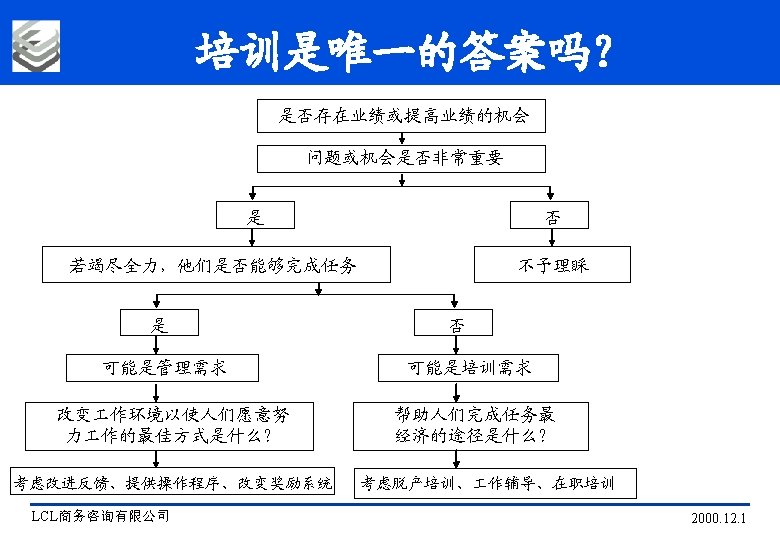 培训是唯一的答案吗?

是否存在业绩或提高业绩的机会

问题或机会是否非常重要

是

否

若竭尽全力，他们是否能够完成任务

不予理睬

是

否

可能是管理需求

可能是培训需求

改变工作环境以使人们愿意努力工作的最佳方式是什么?

帮助人们完成任务最经济的途径是什么?

考虑改进反馈、提供操作程序、改变奖励系统

考虑脱产培训、工作辅导、在职培训

LCL商务咨询有限公司

2000.12.1